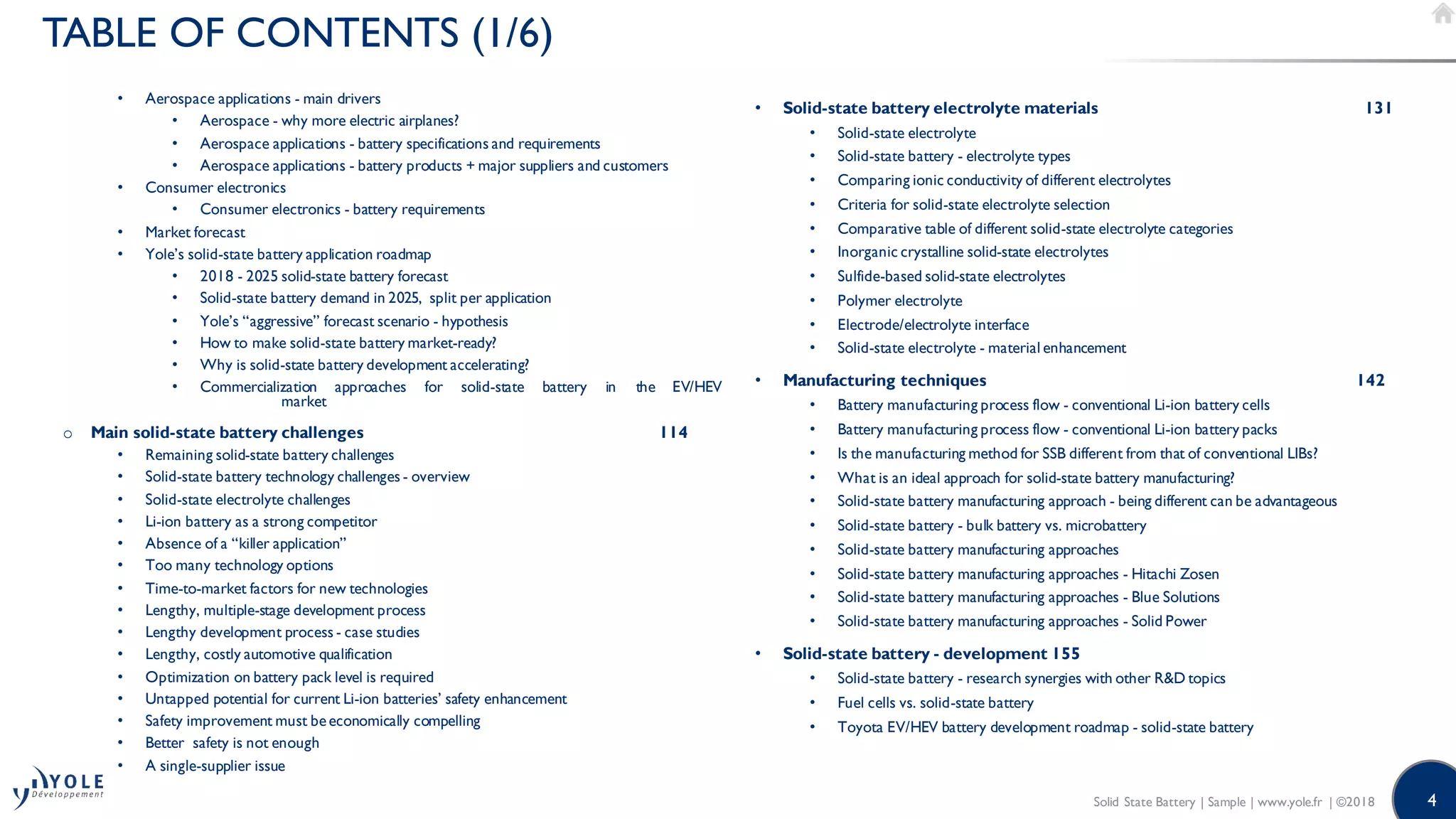 TABLE OF CONTENTS (1/6)

• Aerospace applications - main drivers
• Aerospace - why more electric airplanes?
• Aerospace applications - battery specifications and requirements
• Aerospace applications - battery products + major suppliers and customers
• Consumer electronics
• Consumer electronics - battery requirements
• Market forecast
• Yole's solid-state battery application roadmap
• 2018 - 2025 solid-state battery forecast
• Solid-state battery demand in 2025, split per application
• Yole's "aggressive" forecast scenario - hypothesis
• How to make solid-state battery market-ready?
• Why is solid-state battery development accelerating?
• Commercialization approaches for solid-state battery in the EV/HEV market

o Main solid-state battery challenges 114
• Remaining solid-state battery challenges
• Solid-state battery technology challenges - overview
• Solid-state electrolyte challenges
• Li-ion battery as a strong competitor
• Absence of a "killer application"
• Too many technology options
• Time-to-market factors for new technologies
• Lengthy, multiple-stage development process
• Lengthy development process - case studies
• Lengthy, costly automotive qualification
• Optimization on battery pack level is required
• Untapped potential for current Li-ion batteries' safety enhancement
• Safety improvement must be economically compelling
• Better safety is not enough
• A single-supplier issue

• Solid-state battery electrolyte materials 131
• Solid-state electrolyte
• Solid-state battery - electrolyte types
• Comparing ionic conductivity of different electrolytes
• Criteria for solid-state electrolyte selection
• Comparative table of different solid-state electrolyte categories
• Inorganic crystalline solid-state electrolytes
• Sulfide-based solid-state electrolytes
• Polymer electrolyte
• Electrode/electrolyte interface
• Solid-state electrolyte - material enhancement

• Manufacturing techniques 142
• Battery manufacturing process flow - conventional Li-ion battery cells
• Battery manufacturing process flow - conventional Li-ion battery packs
• Is the manufacturing method for SSB different from that of conventional LIBs?
• What is an ideal approach for solid-state battery manufacturing?
• Solid-state battery manufacturing approach - being different can be advantageous
• Solid-state battery - bulk battery vs. microbattery
• Solid-state battery manufacturing approaches
• Solid-state battery manufacturing approaches - Hitachi Zosen
• Solid-state battery manufacturing approaches - Blue Solutions
• Solid-state battery manufacturing approaches - Solid Power

• Solid-state battery - development 155
• Solid-state battery - research synergies with other R&D topics
• Fuel cells vs. solid-state battery
• Toyota EV/HEV battery development roadmap - solid-state battery

YOLE Développement

Solid State Battery | Sample | www.yole.fr | ©2018

4